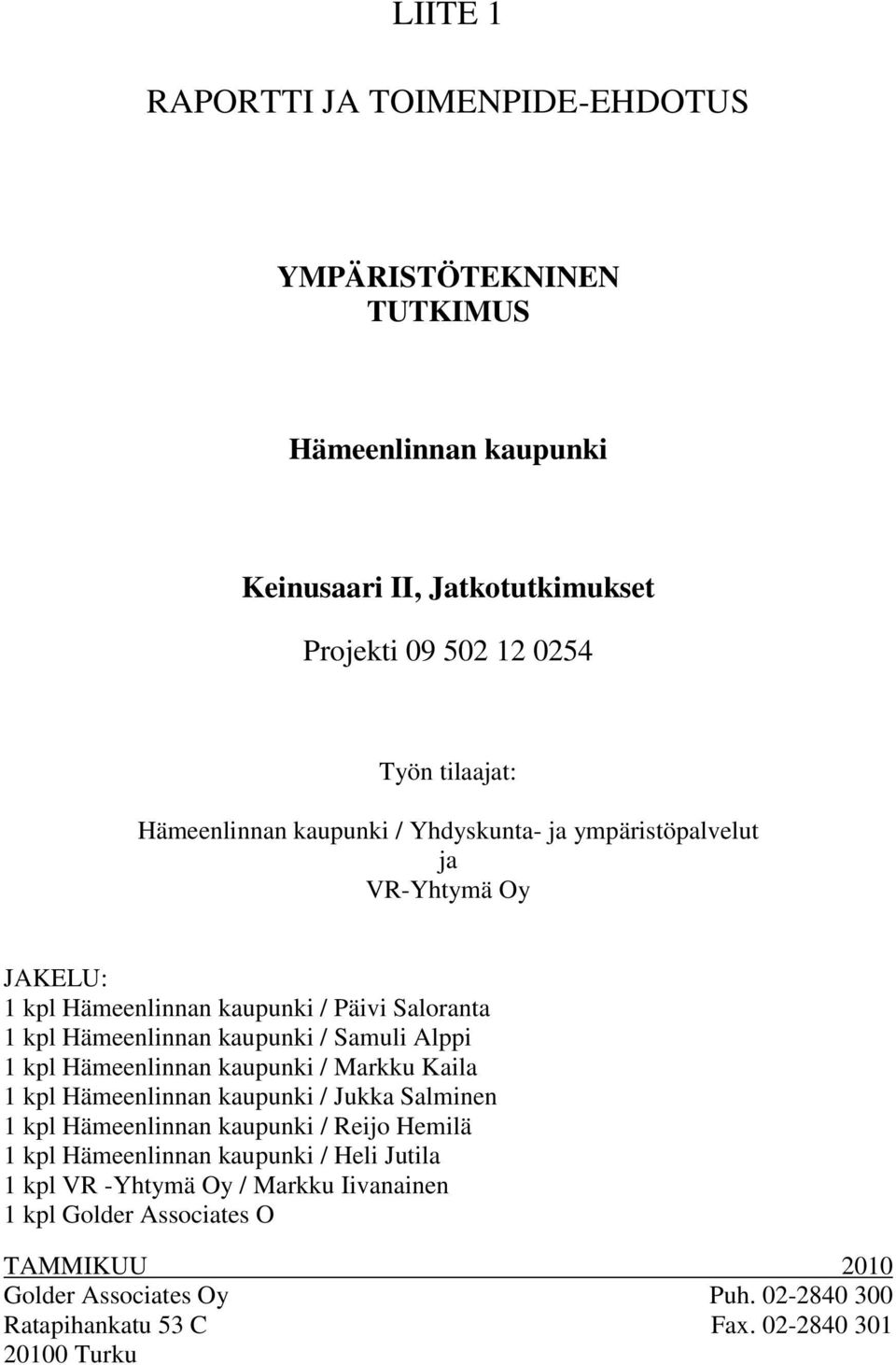 LIITE 1

RAPORTTI JA TOIMENPIDE-EHDOTUS

YMPÄRISTÖTEKNINEN TUTKIMUS

Hämeenlinnan kaupunki

Keinusaari II, Jatkotutkimukset

Projekti 09 502 12 0254

Työn tilaajat:
Hämeenlinnan kaupunki / Yhdyskunta- ja ympäristöpalvelut
ja
VR-Yhtymä Oy

JAKELU:
1 kpl Hämeenlinnan kaupunki / Päivi Saloranta
1 kpl Hämeenlinnan kaupunki / Samuli Alppi
1 kpl Hämeenlinnan kaupunki / Markku Kaila
1 kpl Hämeenlinnan kaupunki / Jukka Salminen
1 kpl Hämeenlinnan kaupunki / Reijo Hemilä
1 kpl Hämeenlinnan kaupunki / Heli Jutila
1 kpl VR -Yhtymä Oy / Markku Iivanainen
1 kpl Golder Associates O

TAMMIKUU 2010

Golder Associates Oy
Ratapihankatu 53 C
20100 Turku

Puh. 02-2840 300
Fax. 02-2840 301